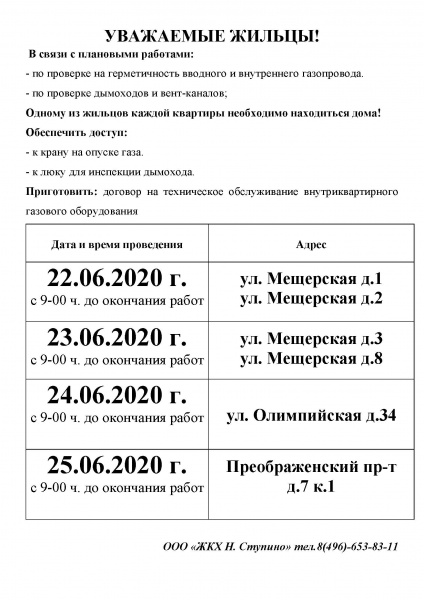 УВАЖАЕМЫЕ ЖИЛЬЦЫ!

В связи с плановыми работами:

- по проверке на герметичность вводного и внутреннего газопровода.

- по проверке дымоходов и вент-каналов;

Одному из жильцов каждой квартиры необходимо находиться дома!

Обеспечить доступ:

- к крану на опуске газа.

- к люку для инспекции дымохода.

Приготовить: договор на техническое обслуживание внутриквартирного газового оборудования

| Дата и время проведения | Адрес |
|---|---|
| 22.06.2020 г. с 9-00 ч. до окончания работ | ул. Мещерская д.1 ул. Мещерская д.2 |
| 23.06.2020 г. с 9-00 ч. до окончания работ | ул. Мещерская д.3 ул. Мещерская д.8 |
| 24.06.2020 г. с 9-00 ч. до окончания работ | ул. Олимпийская д.34 |
| 25.06.2020 г. с 9-00 ч. до окончания работ | Преображенский пр-т д.7 к.1 |

ООО «ЖКХ Н. Ступино» тел.8(496)-653-83-11